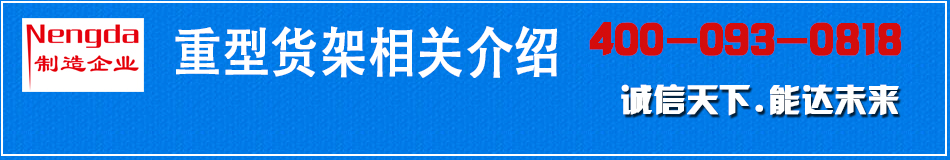 Nengda
制造企业

重型货架相关介绍

400-093-0818

诚信天下.能达未来